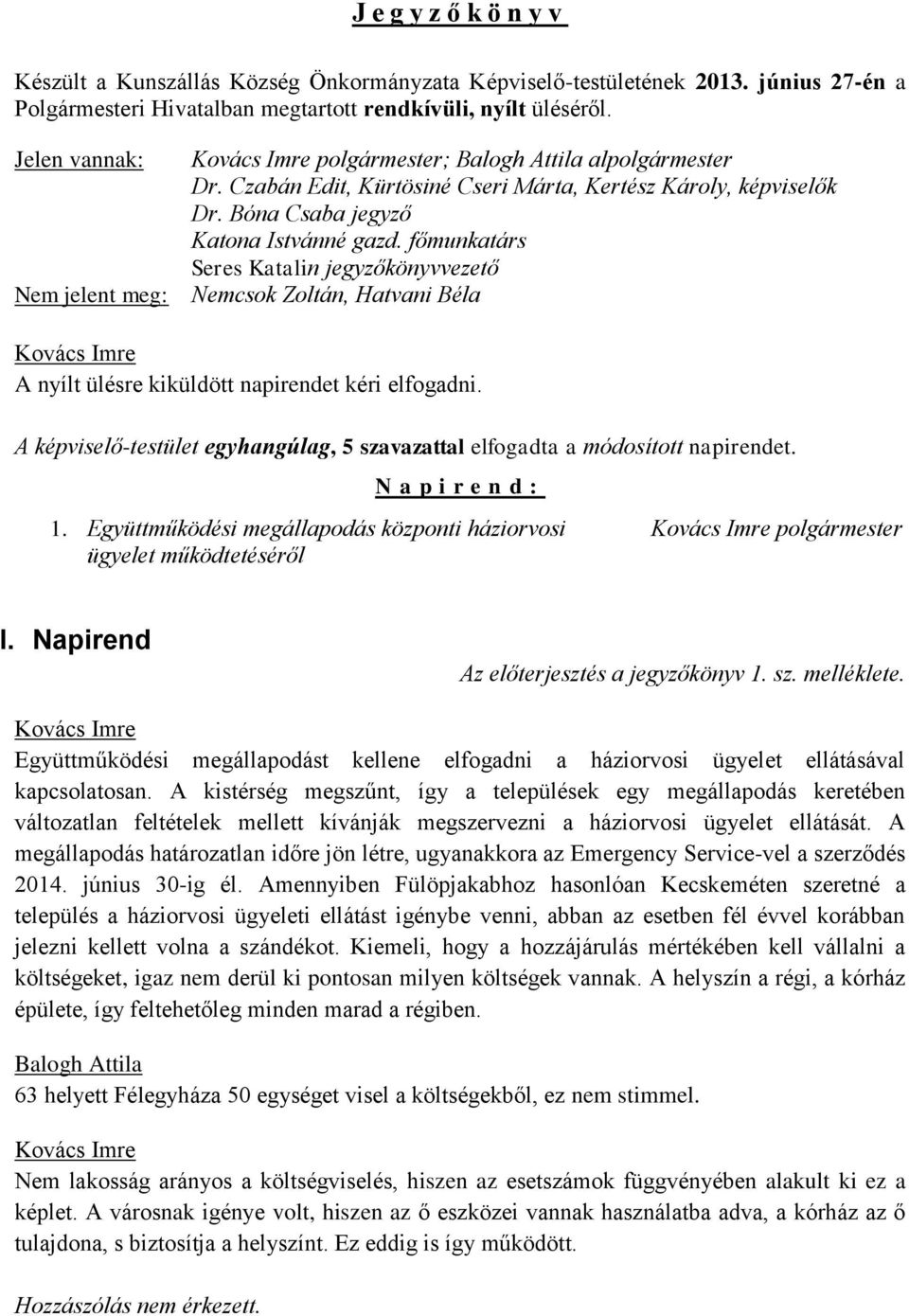 J e g y z ő k ö n y v

Készült a Kunszállás Község Önkormányzata Képviselő-testületének 2013. június 27-én a Polgármesteri Hivatalban megtartott rendkívüli, nyílt üléséről.

Jelen vannak: Kovács Imre polgármester; Balogh Attila alpolgármester
Dr. Czabán Edit, Kürtösiné Cseri Márta, Kertész Károly, képviselők
Dr. Bóna Csaba jegyző
Katona Istvánné gazd. főmunkatárs
Seres Katalin jegyzőkönyvvezető
Nem jelent meg: Nemcsok Zoltán, Hatvani Béla

Kovács Imre
A nyílt ülésre kiküldött napirendet kéri elfogadni.

A képviselő-testület egyhangúlag, 5 szavazattal elfogadta a módosított napirendet.

N a p i r e n d :

1. Együttműködési megállapodás központi háziorvosi ügyelet működtetéséről Kovács Imre polgármester

I. Napirend

Az előterjesztés a jegyzőkönyv 1. sz. melléklete.

Kovács Imre
Együttműködési megállapodást kellene elfogadni a háziorvosi ügyelet ellátásával kapcsolatosan. A kistérség megszűnt, így a települések egy megállapodás keretében változatlan feltételek mellett kívánják megszervezni a háziorvosi ügyelet ellátását. A megállapodás határozatlan időre jön létre, ugyanakkora az Emergency Service-vel a szerződés 2014. június 30-ig él. Amennyiben Fülöpjakabhoz hasonlóan Kecskeméten szeretné a település a háziorvosi ügyeleti ellátást igénybe venni, abban az esetben fél évvel korábban jelezni kellett volna a szándékot. Kiemeli, hogy a hozzájárulás mértékében kell vállalni a költségeket, igaz nem derül ki pontosan milyen költségek vannak. A helyszín a régi, a kórház épülete, így feltehetőleg minden marad a régiben.

Balogh Attila
63 helyett Félegyháza 50 egységet visel a költségekből, ez nem stimmel.

Kovács Imre
Nem lakosság arányos a költségviselés, hiszen az esetszámok függvényében alakult ki ez a képlet. A városnak igénye volt, hiszen az ő eszközei vannak használatba adva, a kórház az ő tulajdona, s biztosítja a helyszínt. Ez eddig is így működött.

Hozzászólás nem érkezett.